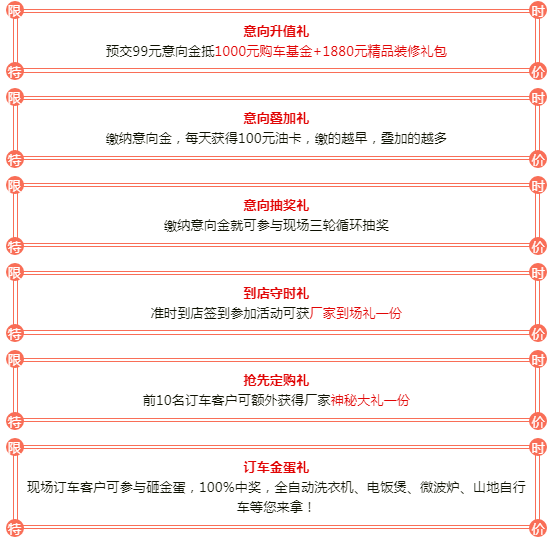 限 时

意向升值礼

预交99元意向金抵1000元购车基金+1880元精品装修礼包

特 价

限 时

意向叠加礼

缴纳意向金，每天获得100元油卡，缴的越早，叠加的越多

特 价

限 时

意向抽奖礼

缴纳意向金就可参与现场三轮循环抽奖

特 价

限 时

到店守时礼

准时到店签到参加活动可获厂家到场礼一份

特 价

限 时

抢先定购礼

前10名订车客户可额外获得厂家神秘大礼一份

特 价

限 时

订车金蛋礼

现场订车客户可参与砸金蛋，100%中奖，全自动洗衣机、电饭煲、微波炉、山地自行车等您来拿！

特 价